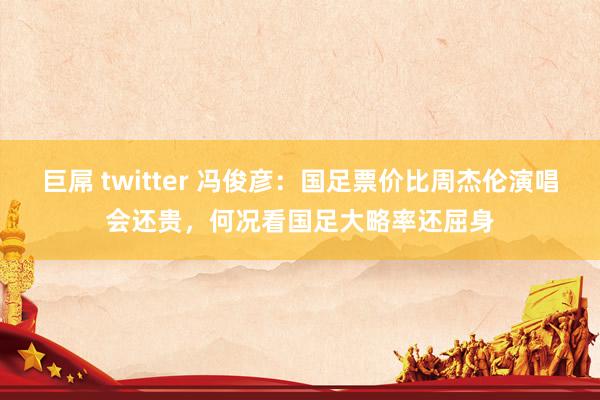 巨屌 twitter 冯俊彦：国足票价比周杰伦演唱会还贵，何况看国足大略率还屈身